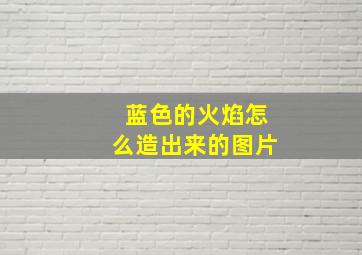 蓝色的火焰怎么造出来的图片